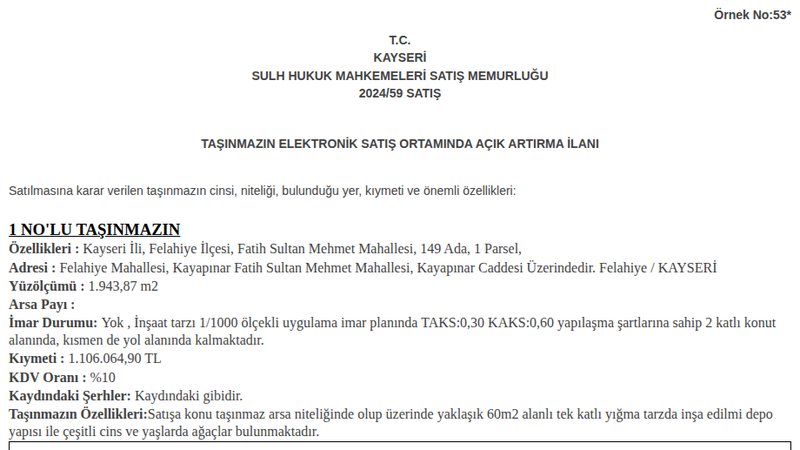 Örnek No:53*

T.C.
KAYSERİ
SULH HUKUK MAHKEMELERİ SATIŞ MEMURLUĞU
2024/59 SATIŞ

TAŞINMAZIN ELEKTRONİK SATIŞ ORTAMINDA AÇIK ARTIRMA İLANI

Satılmasına karar verilen taşınmazın cinsi, niteliği, bulunduğu yer, kıymeti ve önemli özellikleri:

1 NO'LU TAŞINMAZIN
Özellikleri : Kayseri İli, Felahiye İlçesi, Fatih Sultan Mehmet Mahallesi, 149 Ada, 1 Parsel,
Adresi : Felahiye Mahallesi, Kayapınar Fatih Sultan Mehmet Mahallesi, Kayapınar Caddesi Üzerindedir. Felahiye / KAYSERİ
Yüzölçümü : 1.943,87 m2
Arsa Payı :
İmar Durumu: Yok , İnşaat tarzı 1/1000 ölçekli uygulama imar planında TAKS:0,30 KAKS:0,60 yapılaşma şartlarına sahip 2 katlı konut alanında, kısmen de yol alanında kalmaktadır.
Kıymeti : 1.106.064,90 TL
KDV Oranı : %10
Kaydındaki Şerhler: Kaydındaki gibidir.
Taşınmazın Özellikleri:Satışa konu taşınmaz arsa niteliğinde olup üzerinde yaklaşık 60m2 alanlı tek katlı yığma tarzda inşa edilmi depo yapısı ile çeşitli cins ve yaşlarda ağaçlar bulunmaktadır.